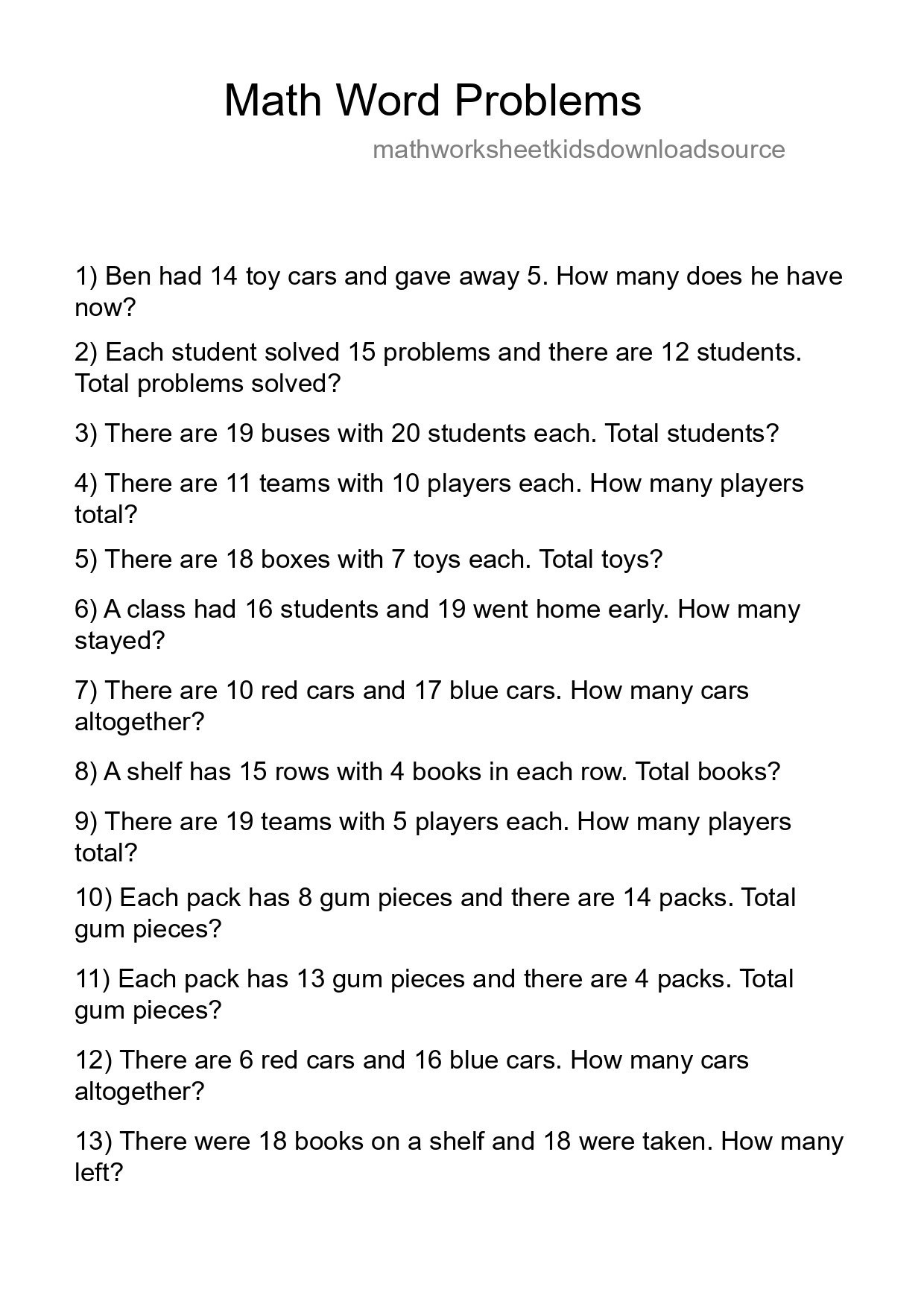 Math Word Problems

mathworksheetkidsdownloadsource

1) Ben had 14 toy cars and gave away 5. How many does he have now?

2) Each student solved 15 problems and there are 12 students. Total problems solved?

3) There are 19 buses with 20 students each. Total students?

4) There are 11 teams with 10 players each. How many players total?

5) There are 18 boxes with 7 toys each. Total toys?

6) A class had 16 students and 19 went home early. How many stayed?

7) There are 10 red cars and 17 blue cars. How many cars altogether?

8) A shelf has 15 rows with 4 books in each row. Total books?

9) There are 19 teams with 5 players each. How many players total?

10) Each pack has 8 gum pieces and there are 14 packs. Total gum pieces?

11) Each pack has 13 gum pieces and there are 4 packs. Total gum pieces?

12) There are 6 red cars and 16 blue cars. How many cars altogether?

13) There were 18 books on a shelf and 18 were taken. How many left?